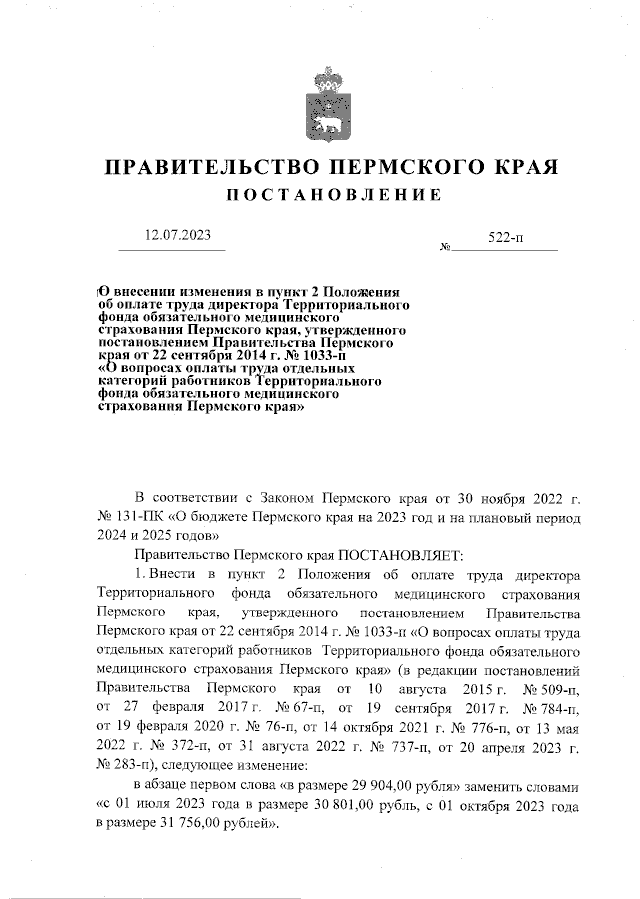 ПРАВИТЕЛЬСТВО ПЕРМСКОГО КРАЯ
ПОСТАНОВЛЕНИЕ

12.07.2023 № 522-п

О внесении изменения в пункт 2 Положения об оплате труда директора Территориального фонда обязательного медицинского страхования Пермского края, утвержденного постановлением Правительства Пермского края от 22 сентября 2014 г. № 1033-п «О вопросах оплаты труда отдельных категорий работников Территориального фонда обязательного медицинского страхования Пермского края»

В соответствии с Законом Пермского края от 30 ноября 2022 г. № 131-ПК «О бюджете Пермского края на 2023 год и на плановый период 2024 и 2025 годов»

Правительство Пермского края ПОСТАНОВЛЯЕТ:

1. Внести в пункт 2 Положения об оплате труда директора Территориального фонда обязательного медицинского страхования Пермского края, утвержденного постановлением Правительства Пермского края от 22 сентября 2014 г. № 1033-п «О вопросах оплаты труда отдельных категорий работников Территориального фонда обязательного медицинского страхования Пермского края» (в редакции постановлений Правительства Пермского края от 10 августа 2015 г. № 509-п, от 27 февраля 2017 г. № 67-п, от 19 сентября 2017 г. № 784-п, от 19 февраля 2020 г. № 76-п, от 14 октября 2021 г. № 776-п, от 13 мая 2022 г. № 372-п, от 31 августа 2022 г. № 737-п, от 20 апреля 2023 г. № 283-п), следующее изменение:

в абзаце первом слова «в размере 29 904,00 рубля» заменить словами «с 01 июля 2023 года в размере 30 801,00 рубль, с 01 октября 2023 года в размере 31 756,00 рублей».